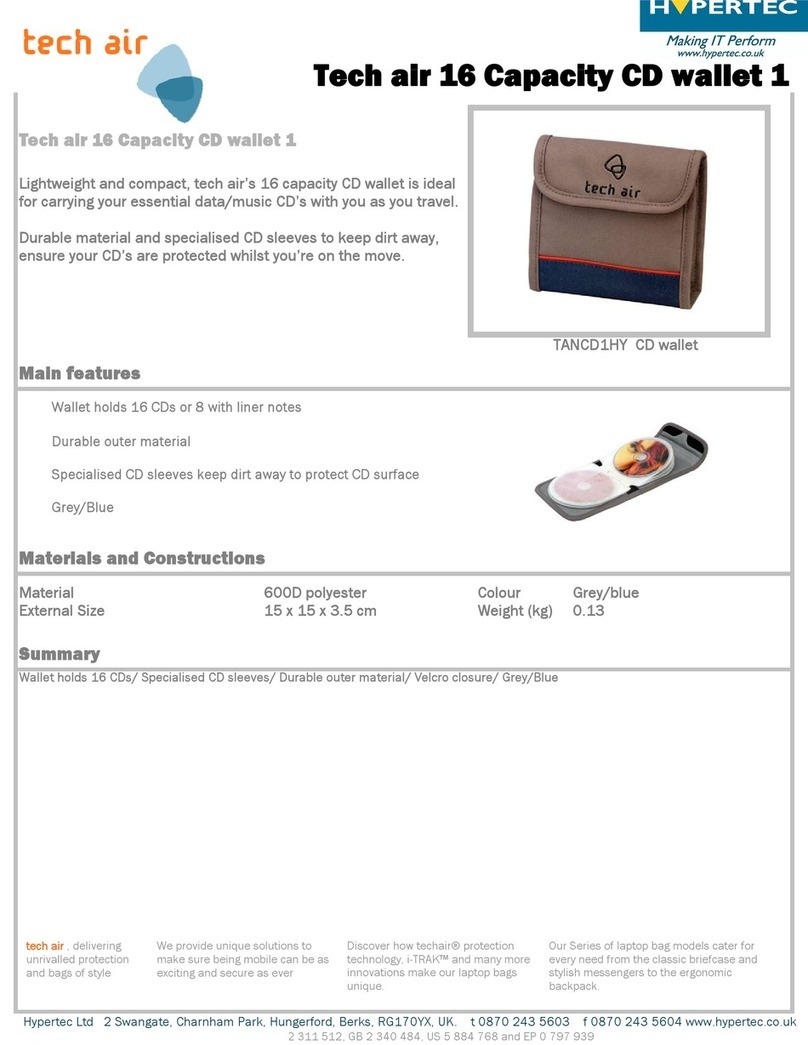 tech air

HYPERTEC
Making IT Perform
www.hypertec.co.uk

Tech air 16 Capacity CD wallet 1

Tech air 16 Capacity CD wallet 1

Lightweight and compact, tech air's 16 capacity CD wallet is ideal for carrying your essential data/music CD's with you as you travel.

Durable material and specialised CD sleeves to keep dirt away, ensure your CD's are protected whilst you're on the move.

tech air

TANCD1HY CD wallet

Main features

Wallet holds 16 CDs or 8 with liner notes

Durable outer material

Specialised CD sleeves keep dirt away to protect CD surface

Grey/Blue

Materials and Constructions

| Material | 600D polyester | Colour | Grey/blue |
|---|---|---|---|
| External Size | 15 x 15 x 3.5 cm | Weight (kg) | 0.13 |

Summary

Wallet holds 16 CDs/ Specialised CD sleeves/ Durable outer material/ Velcro closure/ Grey/Blue

tech air , delivering unrivalled protection and bags of style

We provide unique solutions to make sure being mobile can be as exciting and secure as ever

Discover how techair® protection technology, i-TRAK™ and many more innovations make our laptop bags unique.

Our Series of laptop bag models cater for every need from the classic briefcase and stylish messengers to the ergonomic backpack.

Hypertec Ltd 2 Swangate, Charnham Park, Hungerford, Berks, RG170YX, UK. t 0870 243 5603 f 0870 243 5604 www.hypertec.co.uk
2 311 512, GB 2 340 484, US 5 884 768 and EP 0 797 939